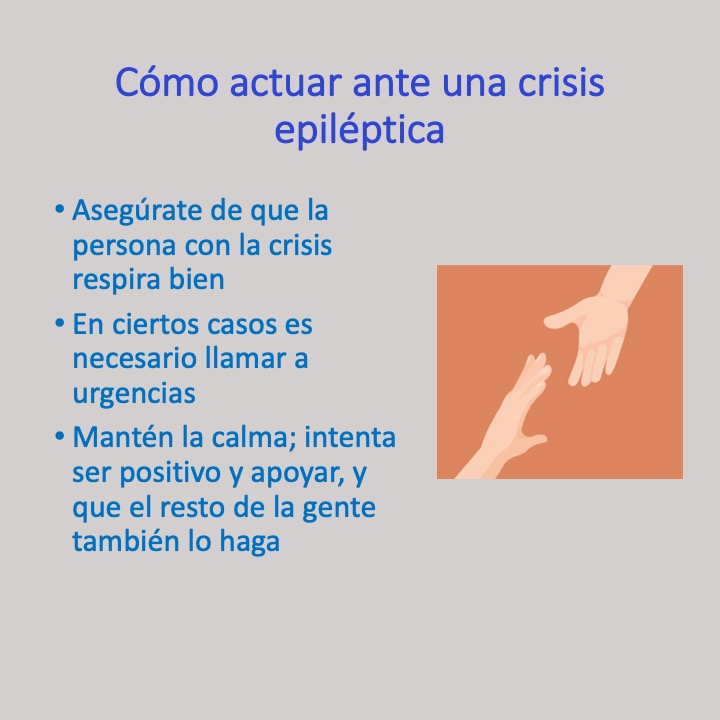 Cómo actuar ante una crisis epiléptica

• Asegúrate de que la persona con la crisis respira bien
• En ciertos casos es necesario llamar a urgencias
• Mantén la calma; intenta ser positivo y apoyar, y que el resto de la gente también lo haga